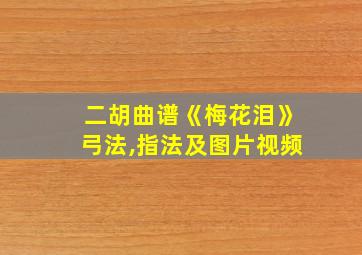 二胡曲谱《梅花泪》
弓法,指法及图片视频